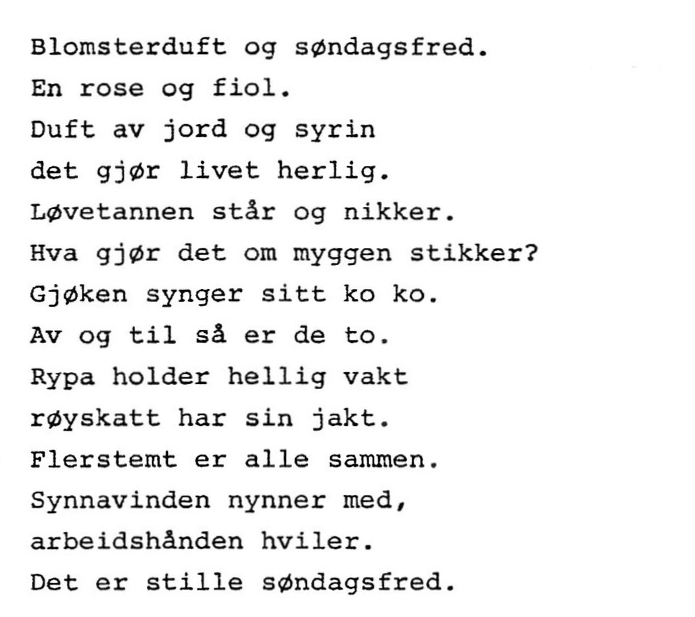 Blomsterduft og søndagsfred.
En rose og fiol.
Duft av jord og syrin
det gjør livet herlig.
Løvetannen står og nikker.
Hva gjør det om myggen stikker?
Gjøken synger sitt ko ko.
Av og til så er de to.
Rypa holder hellig vakt
røyskatt har sin jakt.
Flerstemt er alle sammen.
Synnavinden nynner med,
arbeidshånden hviler.
Det er stille søndagsfred.